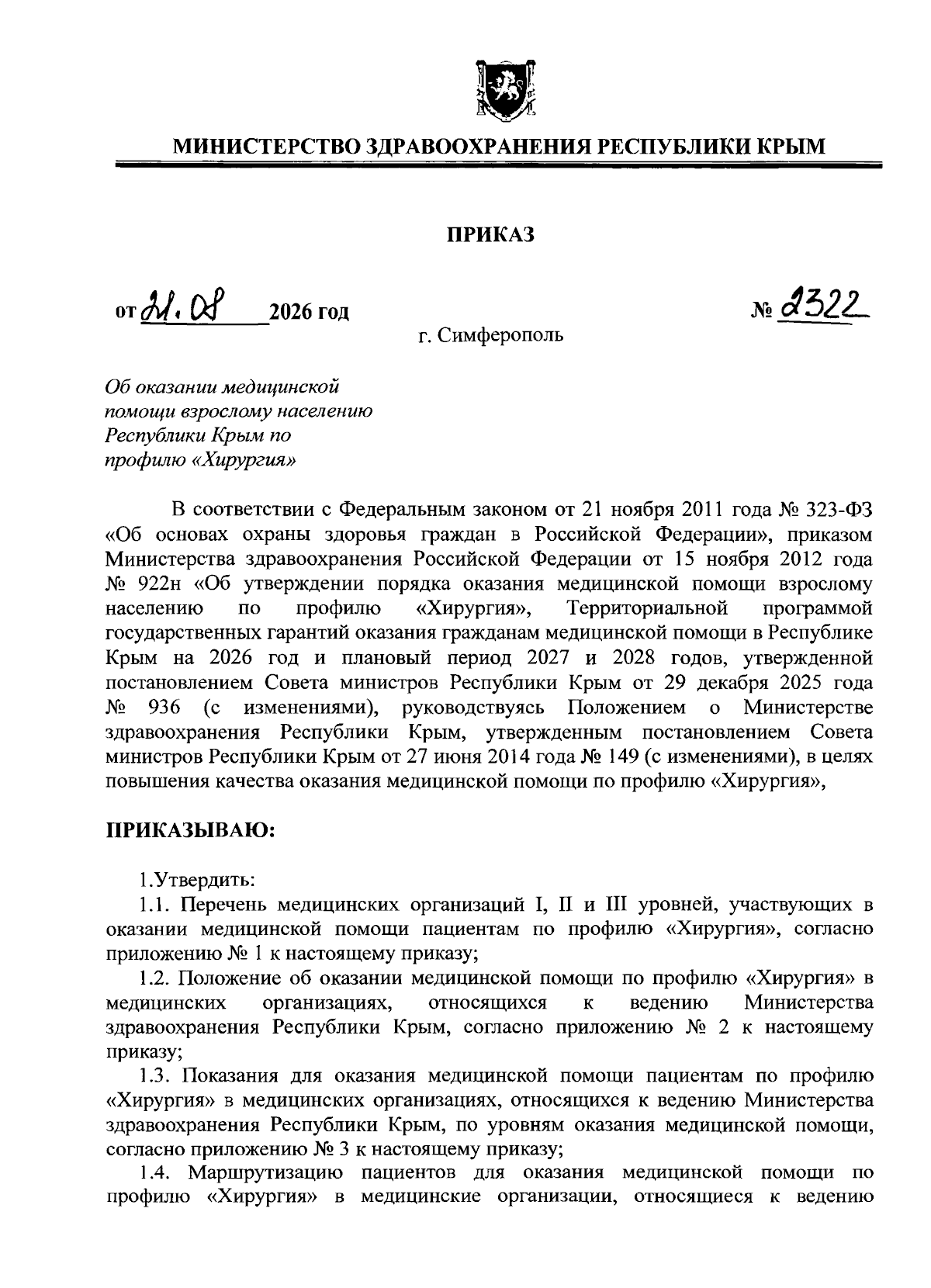 МИНИСТЕРСТВО ЗДРАВООХРАНЕНИЯ РЕСПУБЛИКИ КРЫМ

ПРИКАЗ

от 21.08 2026 год

№ 2322

г. Симферополь

Об оказании медицинской помощи взрослому населению Республики Крым по профилю «Хирургия»

В соответствии с Федеральным законом от 21 ноября 2011 года № 323-ФЗ «Об основах охраны здоровья граждан в Российской Федерации», приказом Министерства здравоохранения Российской Федерации от 15 ноября 2012 года № 922н «Об утверждении порядка оказания медицинской помощи взрослому населению по профилю «Хирургия», Территориальной программой государственных гарантий оказания гражданам медицинской помощи в Республике Крым на 2026 год и плановый период 2027 и 2028 годов, утвержденной постановлением Совета министров Республики Крым от 29 декабря 2025 года № 936 (с изменениями), руководствуясь Положением о Министерстве здравоохранения Республики Крым, утвержденным постановлением Совета министров Республики Крым от 27 июня 2014 года № 149 (с изменениями), в целях повышения качества оказания медицинской помощи по профилю «Хирургия»,

ПРИКАЗЫВАЮ:

1.Утвердить:

1.1. Перечень медицинских организаций I, II и III уровней, участвующих в оказании медицинской помощи пациентам по профилю «Хирургия», согласно приложению № 1 к настоящему приказу;

1.2. Положение об оказании медицинской помощи по профилю «Хирургия» в медицинских организациях, относящихся к ведению Министерства здравоохранения Республики Крым, согласно приложению № 2 к настоящему приказу;

1.3. Показания для оказания медицинской помощи пациентам по профилю «Хирургия» в медицинских организациях, относящихся к ведению Министерства здравоохранения Республики Крым, по уровням оказания медицинской помощи, согласно приложению № 3 к настоящему приказу;

1.4. Маршрутизацию пациентов для оказания медицинской помощи по профилю «Хирургия» в медицинские организации, относящиеся к ведению